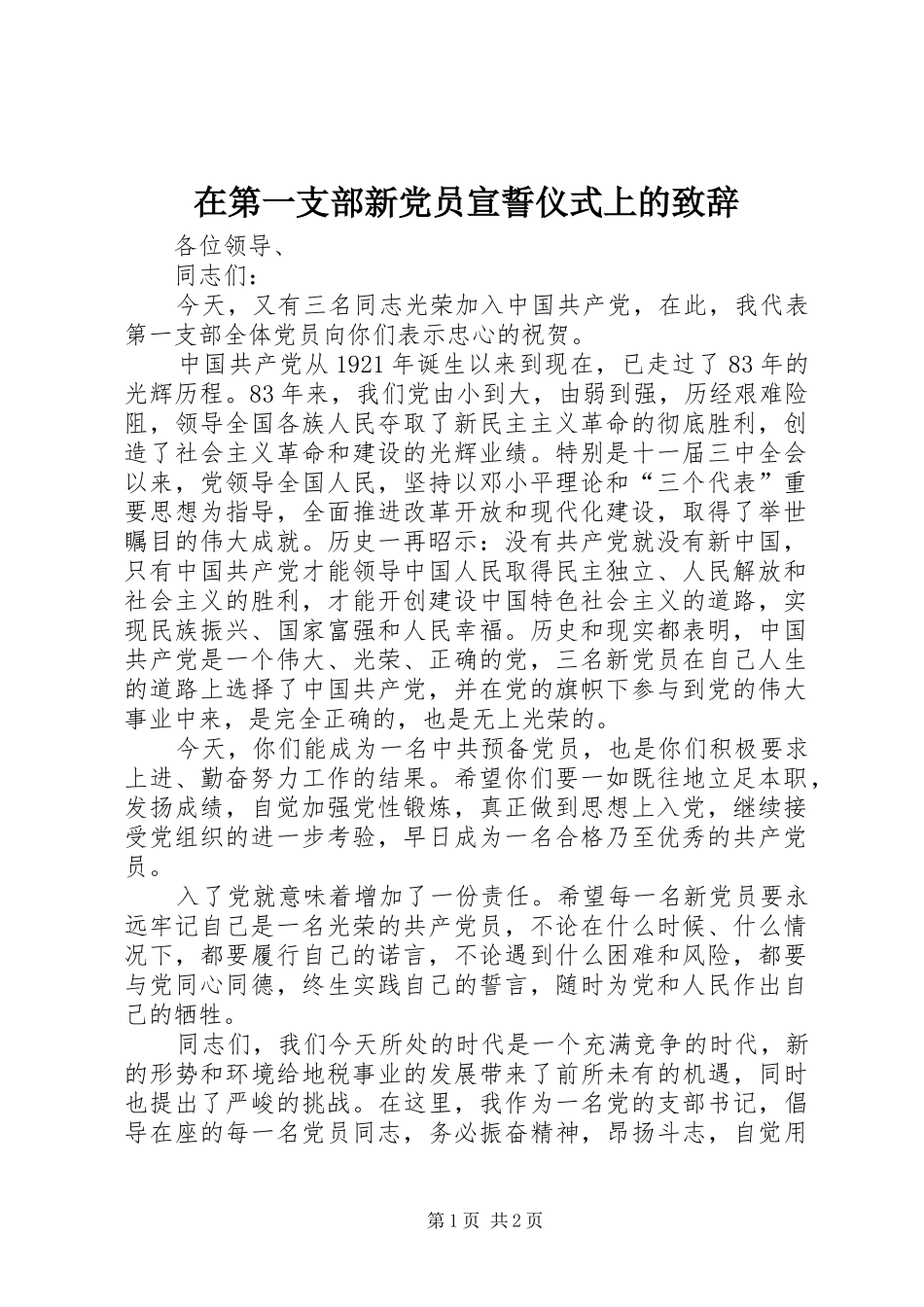 在第一支部新党员宣誓仪式上的致辞

各位领导、

同志们：

今天，又有三名同志光荣加入中国共产党，在此，我代表第一支部全体党员向你们表示忠心的祝贺。

中国共产党从1921年诞生以来到现在，已走过了83年的光辉历程。83年来，我们党由小到大，由弱到强，历经艰难险阻，领导全国各族人民夺取了新民主主义革命的彻底胜利，创造了社会主义革命和建设的光辉业绩。特别是十一届三中全会以来，党领导全国人民，坚持以邓小平理论和“三个代表”重要思想为指导，全面推进改革开放和现代化建设，取得了举世瞩目的伟大成就。历史一再昭示：没有共产党就没有新中国，只有中国共产党才能领导中国人民取得民主独立、人民解放和社会主义的胜利，才能开创建设中国特色社会主义的道路，实现民族振兴、国家富强和人民幸福。历史和现实都表明，中国共产党是一个伟大、光荣、正确的党，三名新党员在自己人生的道路上选择了中国共产党，并在党的旗帜下参与到党的伟大事业中来，是完全正确的，也是无上光荣的。

今天，你们能成为一名中共预备党员，也是你们积极要求上进、勤奋努力工作的结果。希望你们要一如既往地立足本职，发扬成绩，自觉加强党性锻炼，真正做到思想上入党，继续接受党组织的进一步考验，早日成为一名合格乃至优秀的共产党员。

入了党就意味着增加了一份责任。希望每一名新党员要永远牢记自己是一名光荣的共产党员，不论在什么时候、什么情况下，都要履行自己的诺言，不论遇到什么困难和风险，都要与党同心同德，终生实践自己的誓言，随时为党和人民作出自己的牺牲。

同志们，我们今天所处的时代是一个充满竞争的时代，新的形势和环境给地税事业的发展带来了前所未有的机遇，同时也提出了严峻的挑战。在这里，我作为一名党的支部书记，倡导在座的每一名党员同志，务必振奋精神，昂扬斗志，自觉用

第1页 共2页